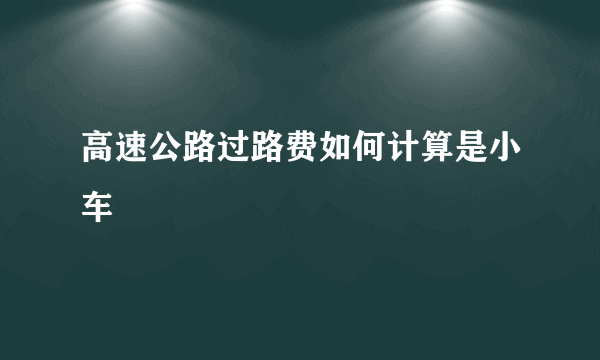 高速公路过路费如何计算是小车